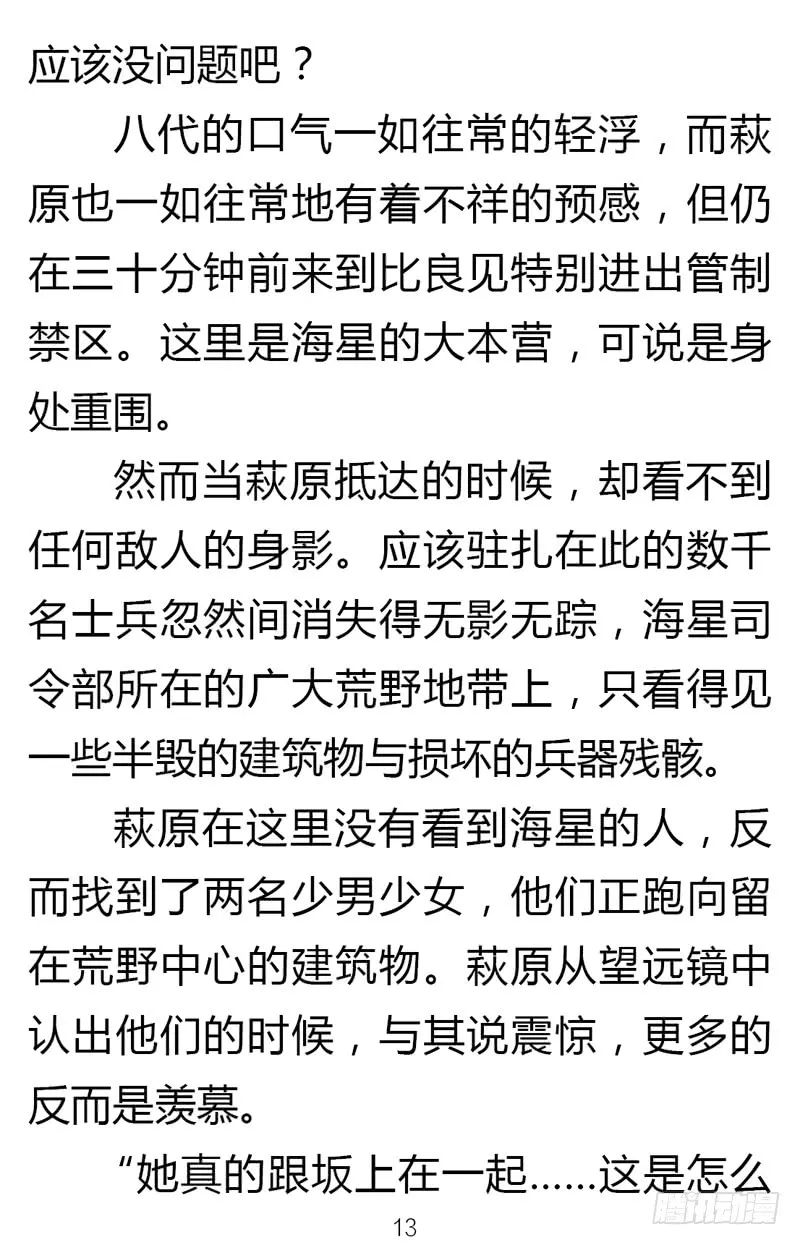 应该没问题吧？

八代的口气一如往常的轻浮，而萩原也一如往常地有着不祥的预感，但仍在三十分钟前来到比良见特别进出管制禁区。这里是海星的大本营，可说是身处重围。

然而当萩原抵达的时候，却看不到任何敌人的身影。应该驻扎在此的数千名士兵忽然间消失得无影无踪，海星司令部所在的广大荒野地带上，只看得见一些半毁的建筑物与损坏的兵器残骸。

萩原在这里没有看到海星的人，反而找到了两名少男少女，他们正跑向留在荒野中心的建筑物。萩原从望远镜中认出他们的时候，与其说震惊，更多的反而是羡慕。

“她真的跟坂上在一起……这是怎么

13

腾讯动漫